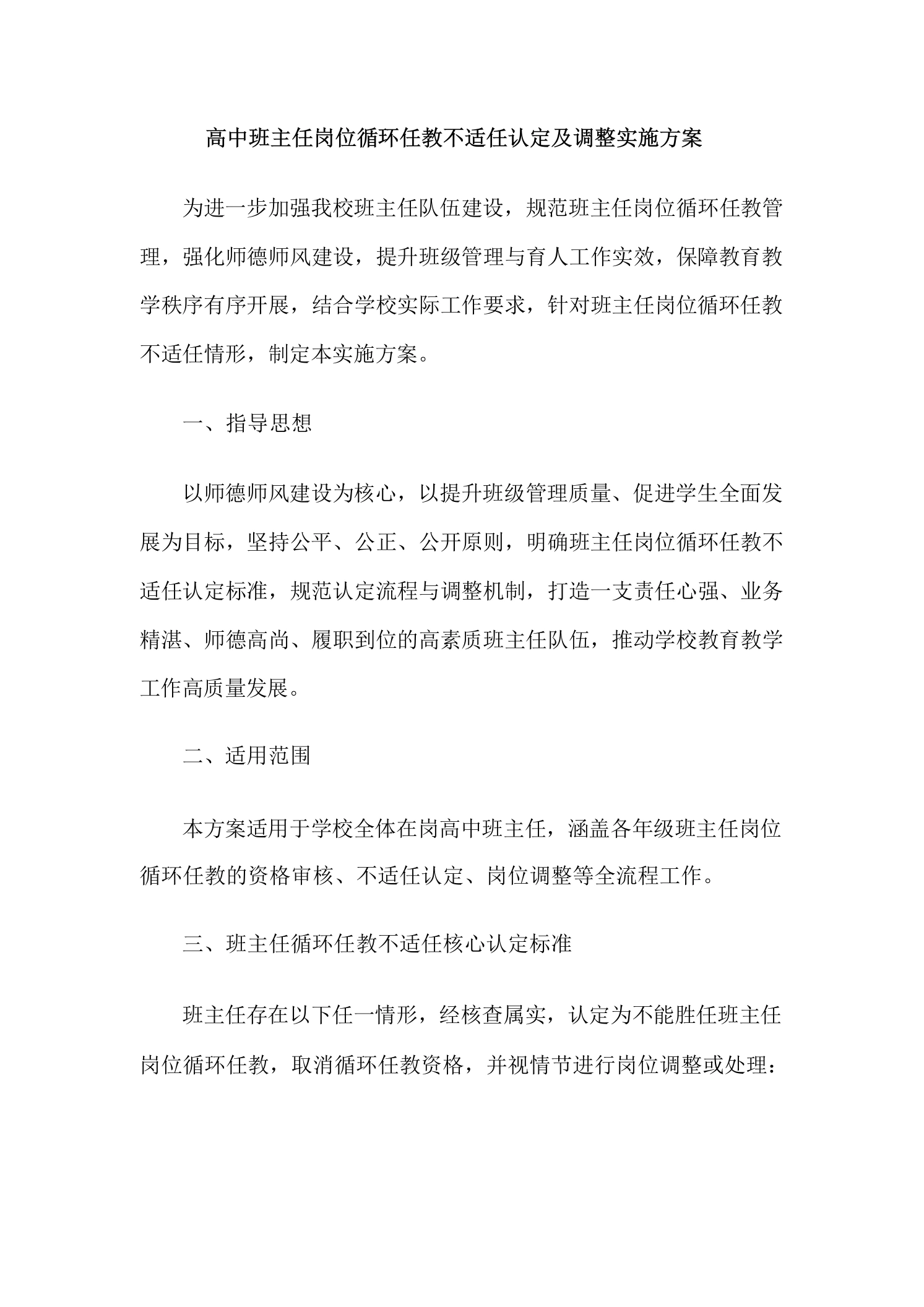 高中班主任岗位循环任教不适任认定及调整实施方案

为进一步加强我校班主任队伍建设，规范班主任岗位循环任教管理，强化师德师风建设，提升班级管理与育人工作实效，保障教育教学秩序有序开展，结合学校实际工作要求，针对班主任岗位循环任教不适任情形，制定本实施方案。

一、指导思想

以师德师风建设为核心，以提升班级管理质量、促进学生全面发展为目标，坚持公平、公正、公开原则，明确班主任岗位循环任教不适任认定标准，规范认定流程与调整机制，打造一支责任心强、业务精湛、师德高尚、履职到位的高素质班主任队伍，推动学校教育教学工作高质量发展。

二、适用范围

本方案适用于学校全体在岗高中班主任，涵盖各年级班主任岗位循环任教的资格审核、不适任认定、岗位调整等全流程工作。

三、班主任循环任教不适任核心认定标准

班主任存在以下任一情形，经核查属实，认定为不能胜任班主任岗位循环任教，取消循环任教资格，并视情节进行岗位调整或处理：